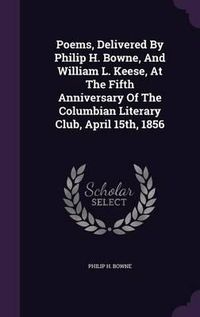 Poems, Delivered By Philip H. Bowne, And William L. Keese, At The Fifth Anniversary Of The Columbian Literary Club, April 15th, 1856

Scholar
SELECT

PHILIP H. BOWNE